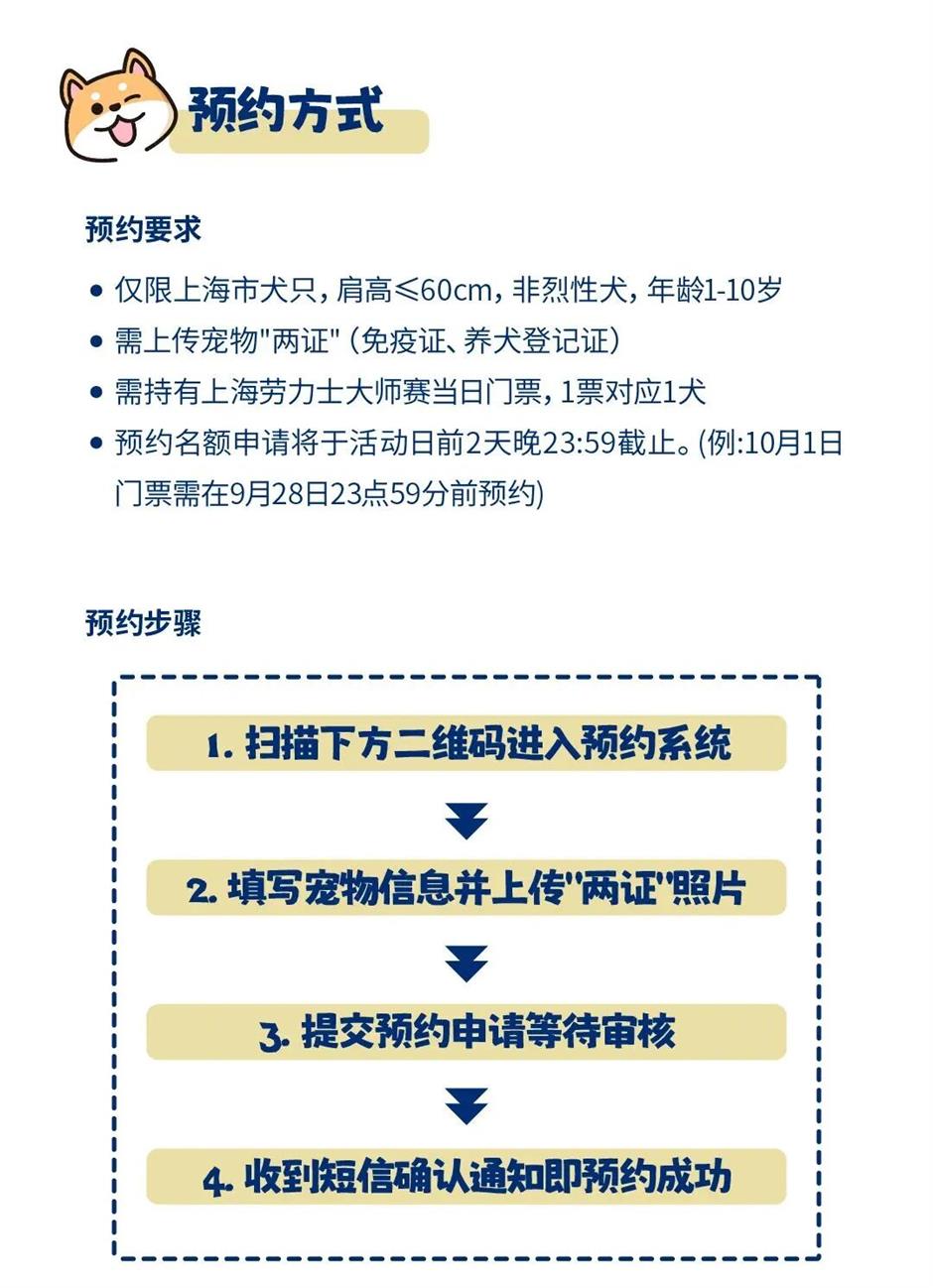 预约方式

预约要求

• 仅限上海市犬只，肩高≤60cm，非烈性犬，年龄1-10岁
• 需上传宠物"两证"（免疫证、养犬登记证）
• 需持有上海劳力士大师赛当日门票，1票对应1犬
• 预约名额申请将于活动日前2天晚23:59截止。(例:10月1日门票需在9月28日23点59分前预约)

预约步骤

1. 扫描下方二维码进入预约系统

2. 填写宠物信息并上传"两证"照片

3. 提交预约申请等待审核

4. 收到短信确认通知即预约成功